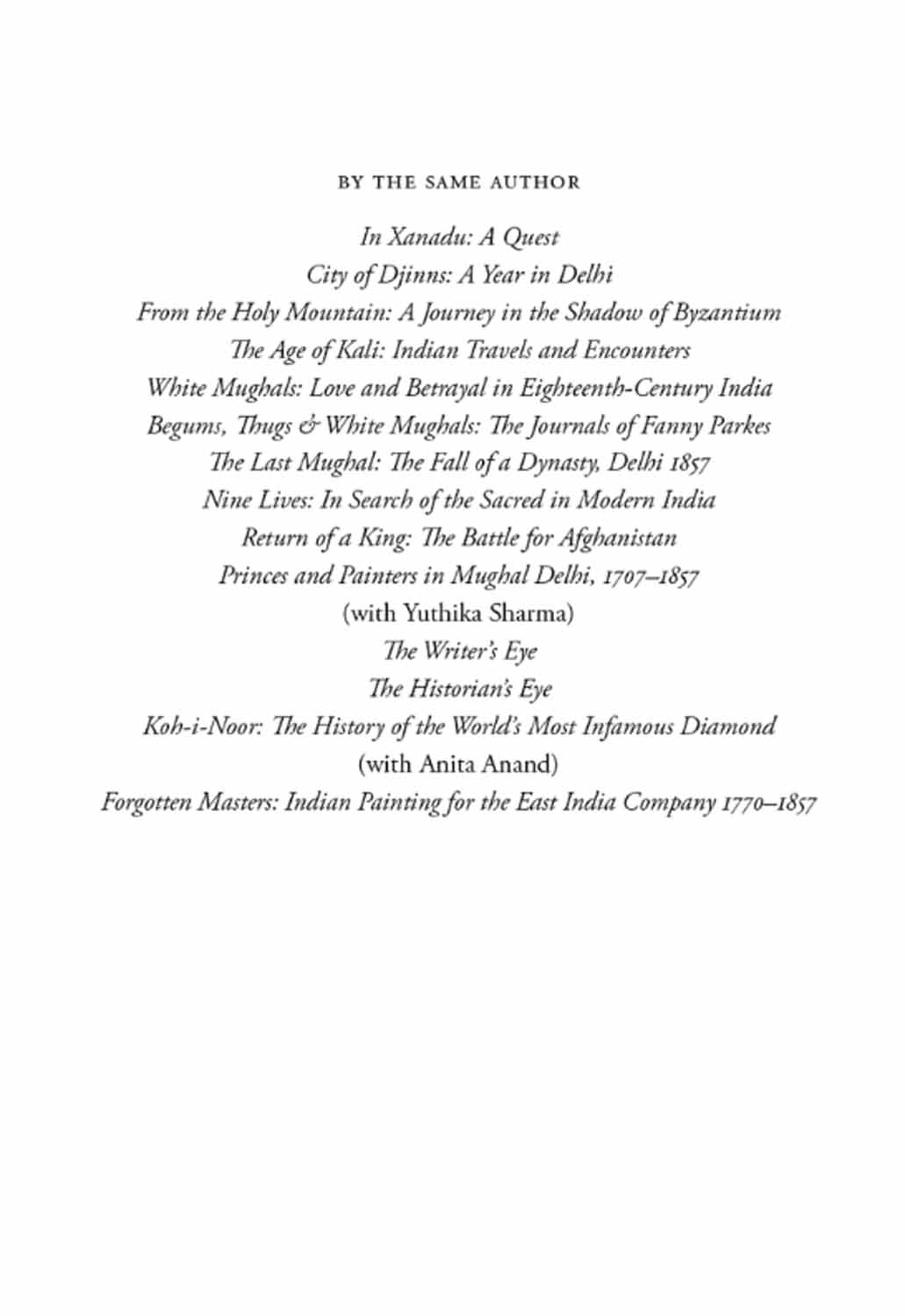 BY THE SAME AUTHOR

In Xanadu: A Quest
City of Djinns: A Year in Delhi
From the Holy Mountain: A Journey in the Shadow of Byzantium
The Age of Kali: Indian Travels and Encounters
White Mughals: Love and Betrayal in Eighteenth-Century India
Begums, Thugs & White Mughals: The Journals of Fanny Parkes
The Last Mughal: The Fall of a Dynasty, Delhi 1857
Nine Lives: In Search of the Sacred in Modern India
Return of a King: The Battle for Afghanistan
Princes and Painters in Mughal Delhi, 1707–1857
(with Yuthika Sharma)
The Writer's Eye
The Historian's Eye
Koh-i-Noor: The History of the World's Most Infamous Diamond
(with Anita Anand)
Forgotten Masters: Indian Painting for the East India Company 1770–1857